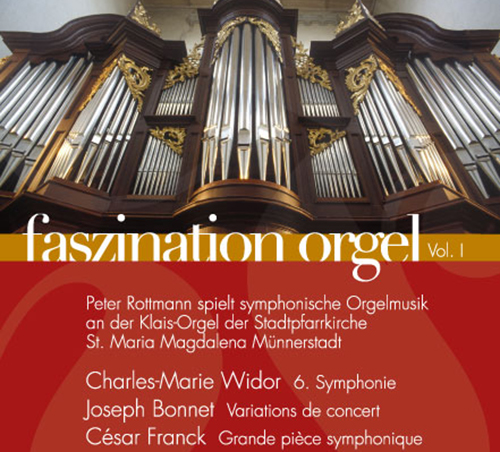 faszination orgel Vol. I

Peter Rottmann spielt symphonische Orgelmusik an der Klais-Orgel der Stadtpfarrkirche St. Maria Magdalena Münnerstadt

Charles-Marie Widor 6. Symphonie
Joseph Bonnet Variations de concert
César Franck Grande pièce symphonique